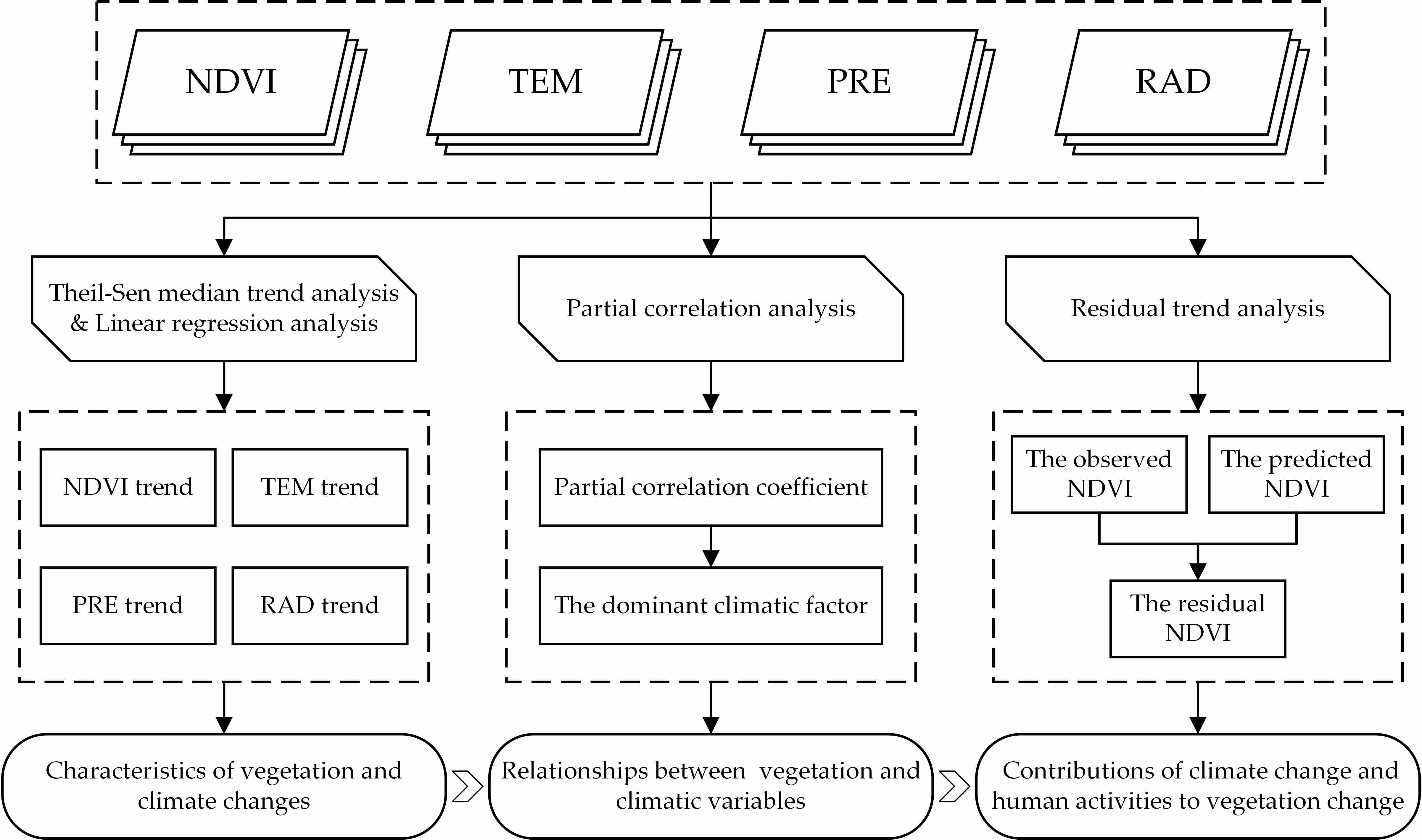 NDVI

TEM

PRE

RAD

Theil-Sen median trend analysis & Linear regression analysis

Partial correlation analysis

Residual trend analysis

NDVI trend

TEM trend

PRE trend

RAD trend

Partial correlation coefficient

The dominant climatic factor

The observed NDVI

The predicted NDVI

The residual NDVI

Characteristics of vegetation and climate changes

Relationships between vegetation and climatic variables

Contributions of climate change and human activities to vegetation change